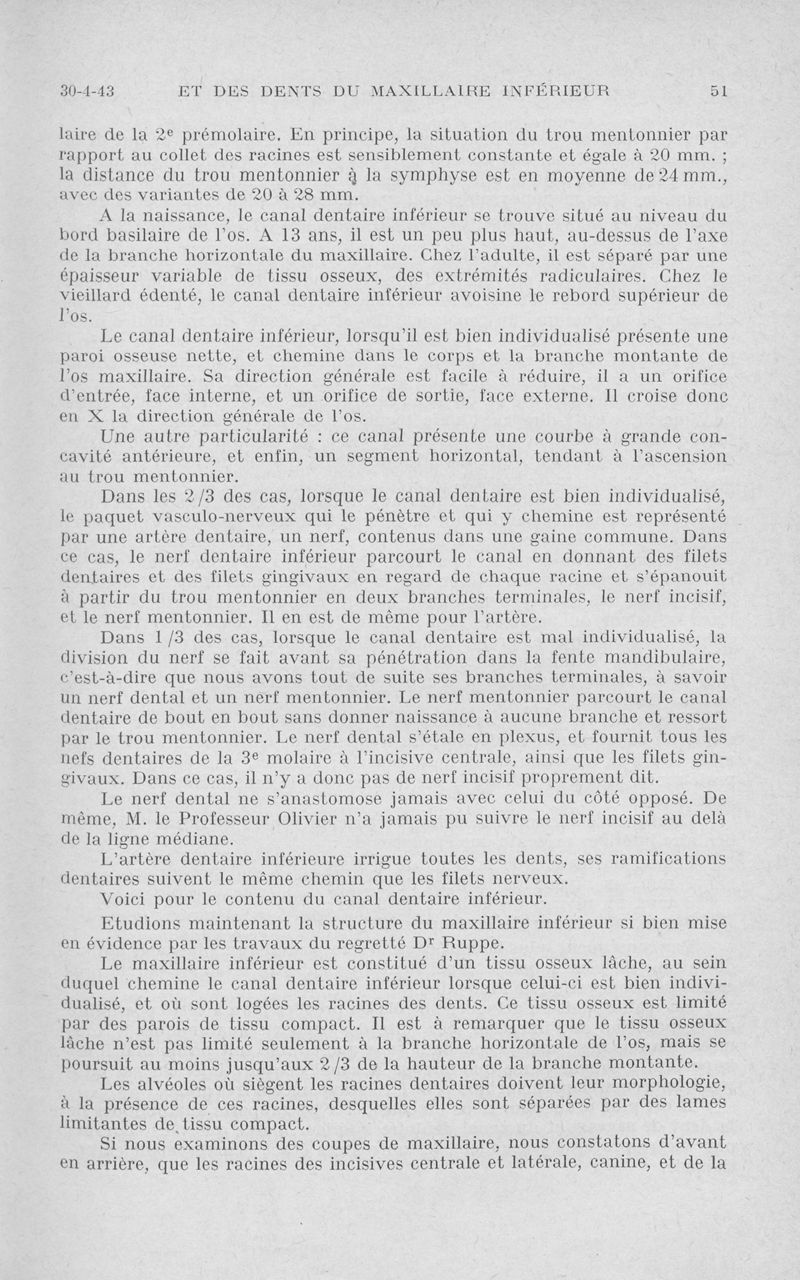 30-4-43 ET DES DENTS DU MAXILLAIRE INFÉRIEUR 51

laire de la 2e prémolaire. En principe, la situation du trou mentonnier par rapport au collet des racines est sensiblement constante et égale à 20 mm. ; la distance du trou mentonnier à la symphyse est en moyenne de 24 mm., avec des variantes de 20 à 28 mm.

A la naissance, le canal dentaire inférieur se trouve situé au niveau du bord basilaire de l'os. A 13 ans, il est un peu plus haut, au-dessus de l'axe de la branche horizontale du maxillaire. Chez l'adulte, il est séparé par une épaisseur variable de tissu osseux, des extrémités radiculaires. Chez le vieillard édenté, le canal dentaire inférieur avoisine le rebord supérieur de l'os.

Le canal dentaire inférieur, lorsqu'il est bien individualisé présente une paroi osseuse nette, et chemine dans le corps et la branche montante de l'os maxillaire. Sa direction générale est facile à réduire, il a un orifice d'entrée, face interne, et un orifice de sortie, face externe. Il croise donc en X la direction générale de l'os.

Une autre particularité : ce canal présente une courbe à grande concavité antérieure, et enfin, un segment horizontal, tendant à l'ascension au trou mentonnier.

Dans les 2/3 des cas, lorsque le canal dentaire est bien individualisé, le paquet vasculo-nerveux qui le pénètre et qui y chemine est représenté par une artère dentaire, un nerf, contenus dans une gaine commune. Dans ce cas, le nerf dentaire inférieur parcourt le canal en donnant des filets dentaires et des filets gingivaux en regard de chaque racine et s'épanouit à partir du trou mentonnier en deux branches terminales, le nerf incisif, et le nerf mentonnier. Il en est de même pour l'artère.

Dans 1/3 des cas, lorsque le canal dentaire est mal individualisé, la division du nerf se fait avant sa pénétration dans la fente mandibulaire, c'est-à-dire que nous avons tout de suite ses branches terminales, à savoir un nerf dental et un nerf mentonnier. Le nerf mentonnier parcourt le canal dentaire de bout en bout sans donner naissance à aucune branche et ressort par le trou mentonnier. Le nerf dental s'étale en plexus, et fournit tous les nefs dentaires de la 3e molaire à l'incisive centrale, ainsi que les filets gingivaux. Dans ce cas, il n'y a donc pas de nerf incisif proprement dit.

Le nerf dental ne s'anastomose jamais avec celui du côté opposé. De même, M. le Professeur Olivier n'a jamais pu suivre le nerf incisif au delà de la ligne médiane.

L'artère dentaire inférieure irrigue toutes les dents, ses ramifications dentaires suivent le même chemin que les filets nerveux.

Voici pour le contenu du canal dentaire inférieur.

Etudions maintenant la structure du maxillaire inférieur si bien mise en évidence par les travaux du regretté Dr Ruppe.

Le maxillaire inférieur est constitué d'un tissu osseux lâche, au sein duquel chemine le canal dentaire inférieur lorsque celui-ci est bien individualisé, et où sont logées les racines des dents. Ce tissu osseux est limité par des parois de tissu compact. Il est à remarquer que le tissu osseux lâche n'est pas limité seulement à la branche horizontale de l'os, mais se poursuit au moins jusqu'aux 2/3 de la hauteur de la branche montante.

Les alvéoles où siègent les racines dentaires doivent leur morphologie, à la présence de ces racines, desquelles elles sont séparées par des lames limitantes de tissu compact.

Si nous examinons des coupes de maxillaire, nous constatons d'avant en arrière, que les racines des incisives centrale et latérale, canine, et de la